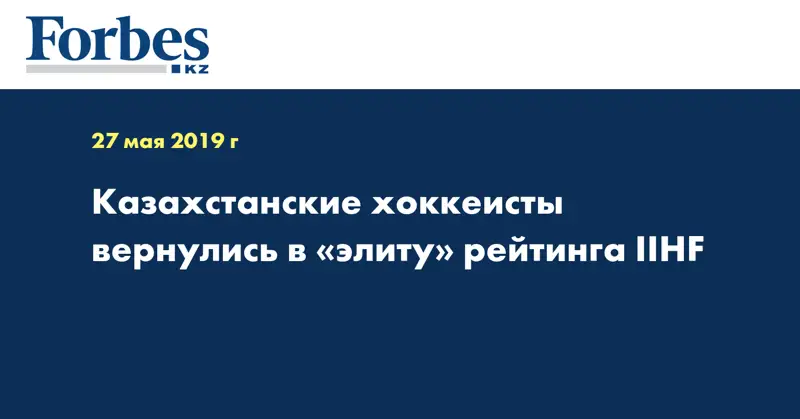 Forbes
KZ

27 мая 2019 г

Казахстанские хоккеисты вернулись в «элиту» рейтинга IIHF